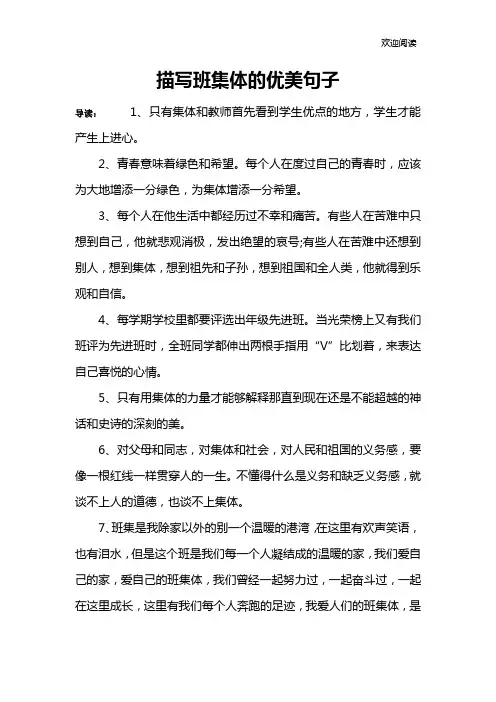 欢迎阅读

描写班集体的优美句子

导读： 1、只有集体和教师首先看到学生优点的地方，学生才能产生上进心。

2、青春意味着绿色和希望。每个人在度过自己的青春时，应该为大地增添一分绿色，为集体增添一分希望。

3、每个人在他生活中都经历过不幸和痛苦。有些人在苦难中只想到自己，他就悲观消极，发出绝望的哀号;有些人在苦难中还想到别人，想到集体，想到祖先和子孙，想到祖国和全人类，他就得到乐观和自信。

4、每学期学校里都要评选出年级先进班。当光荣榜上又有我们班评为先进班时，全班同学都伸出两根手指用“V”比划着，来表达自己喜悦的心情。

5、只有用集体的力量才能够解释那直到现在还是不能超越的神话和史诗的深刻的美。

6、对父母和同志，对集体和社会，对人民和祖国的义务感，要像一根红线一样贯穿人的一生。不懂得什么是义务和缺乏义务感，就谈不上人的道德，也谈不上集体。

7、班集是我除家以外的别一个温暖的港湾，在这里有欢声笑语，也有泪水，但是这个班是我们每一个人凝结成的温暖的家，我们爱自己的家，爱自己的班集体，我们曾经一起努力过，一起奋斗过，一起在这里成长，这里有我们每个人奔跑的足迹，我爱人们的班集体，是